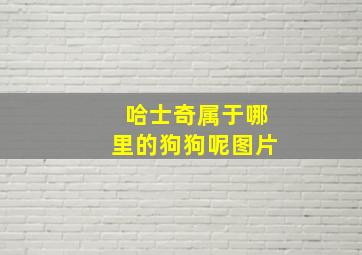 哈士奇属于哪里的狗狗呢图片